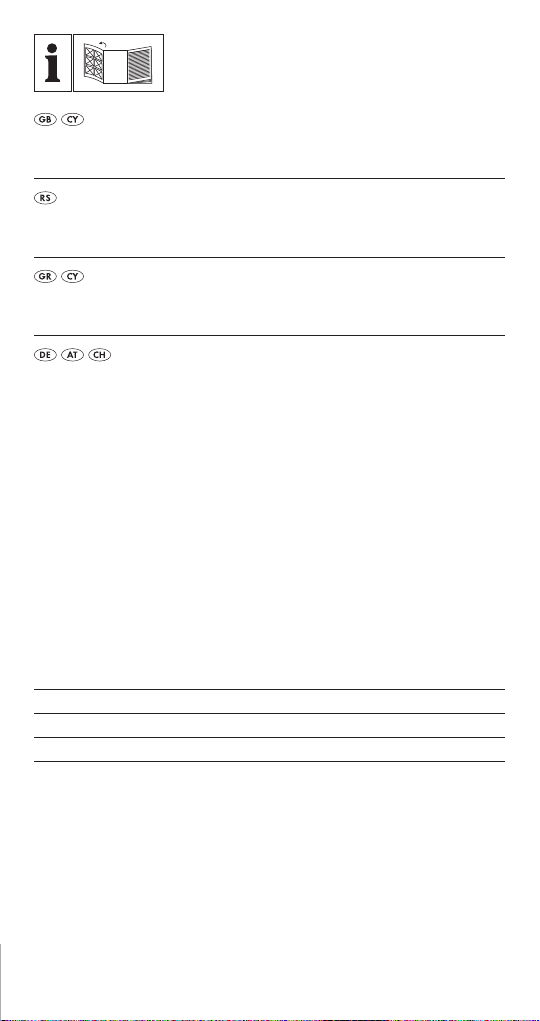 i

GB CY

RS

GR CY

DE AT CH